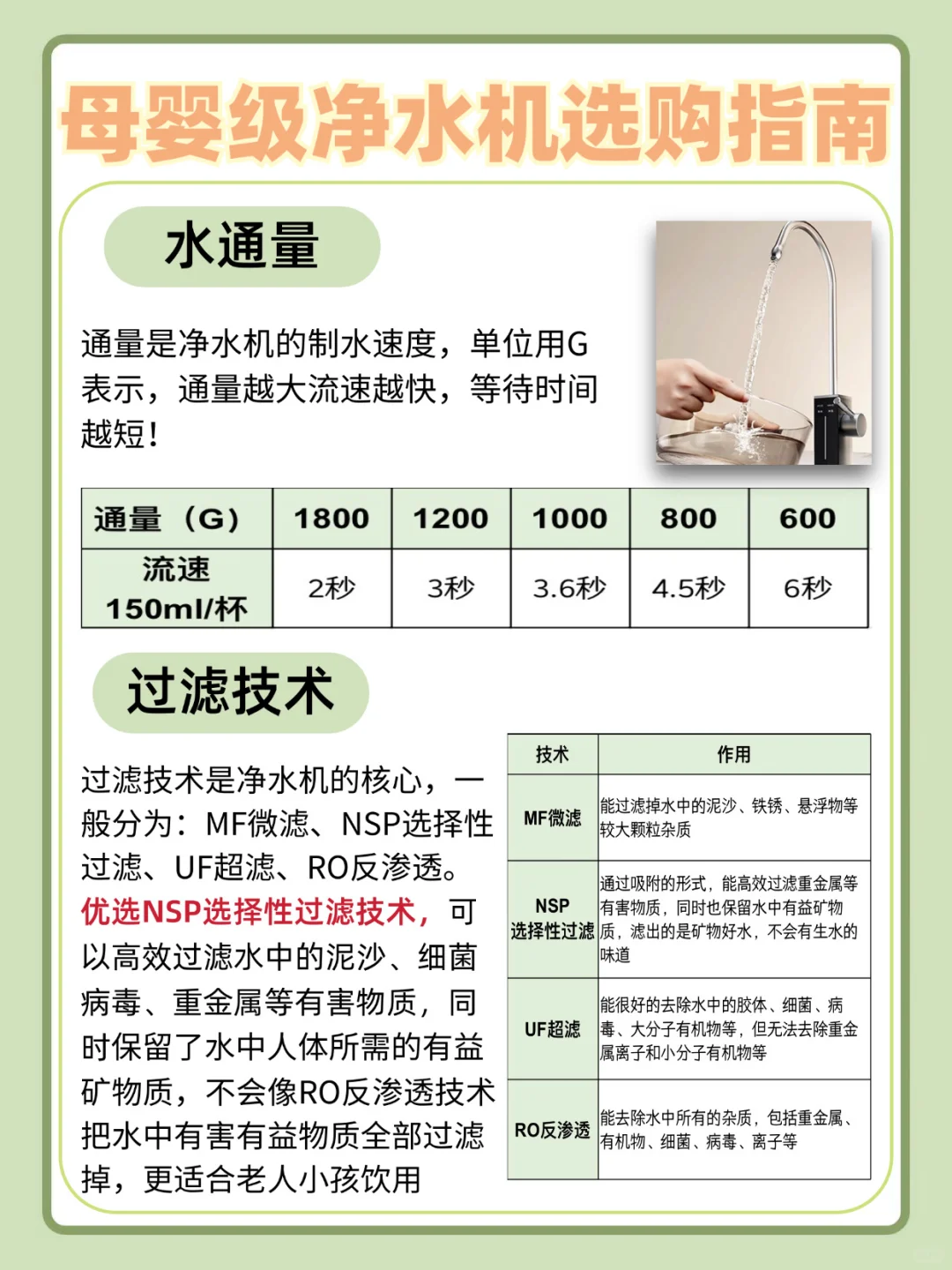 母婴级净水机选购指南

水通量

通量是净水机的制水速度，单位用G表示，通量越大流速越快，等待时间越短！

| 通量（G） | 1800 | 1200 | 1000 | 800 | 600 |
|---|---|---|---|---|---|
| 流速 150ml/杯 | 2秒 | 3秒 | 3.6秒 | 4.5秒 | 6秒 |

过滤技术

过滤技术是净水机的核心，一般分为：MF微滤、NSP选择性过滤、UF超滤、RO反渗透。优选NSP选择性过滤技术，可以高效过滤水中的泥沙、细菌病毒、重金属等有害物质，同时保留了水中人体所需的有益矿物质，不会像RO反渗透技术把水中有害有益物质全部过滤掉，更适合老人小孩饮用

| 技术 | 作用 |
|---|---|
| MF微滤 | 能过滤掉水中的泥沙、铁锈、悬浮物等较大颗粒杂质 |
| NSP 选择性过滤 | 通过吸附的形式，能高效过滤重金属等有害物质，同时也保留水中有益矿物质，滤出的是矿物好水，不会有生水的味道 |
| UF超滤 | 能很好的去除水中的胶体、细菌、病毒、大分子有机物等，但无法去除重金属离子和小分子有机物等 |
| RO反渗透 | 能去除水中所有的杂质，包括重金属、有机物、细菌、病毒、离子等 |